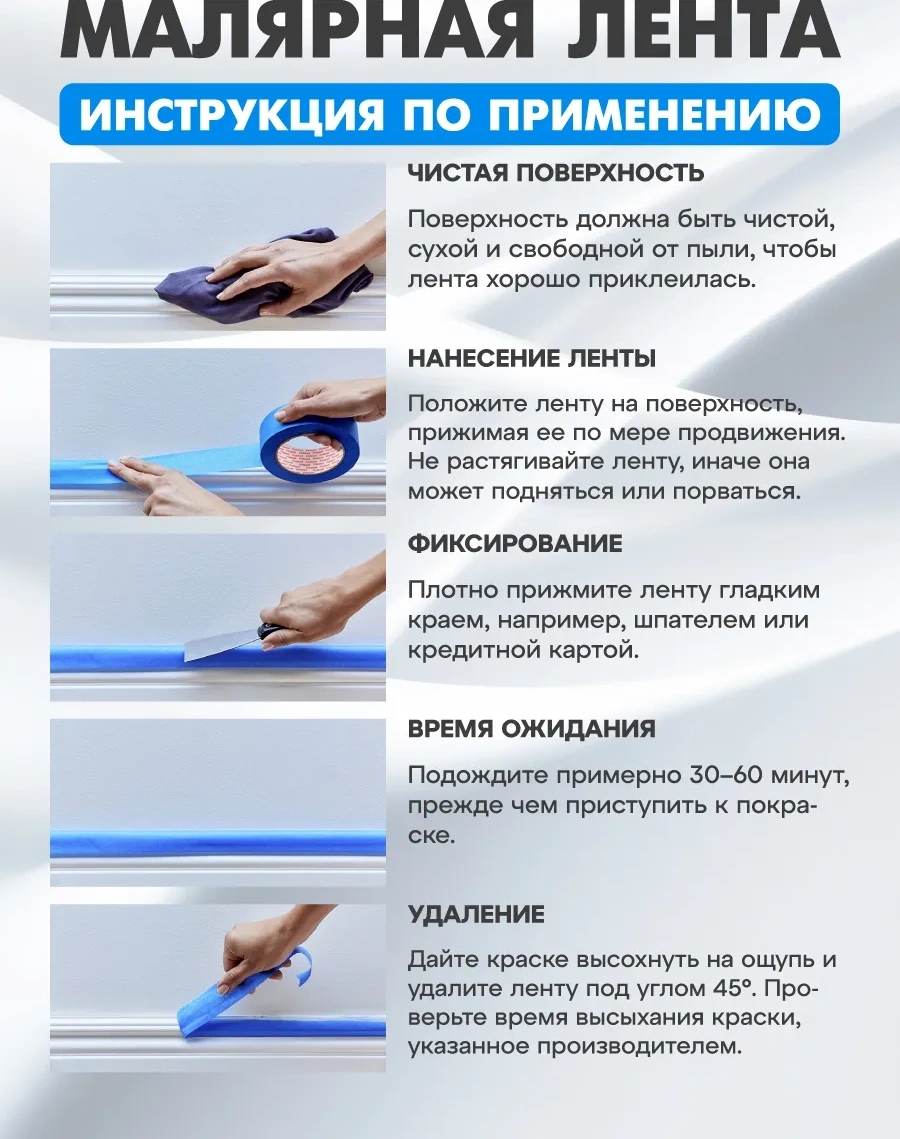 МАЛЯРНАЯ ЛЕНТА

ИНСТРУКЦИЯ ПО ПРИМЕНЕНИЮ

ЧИСТАЯ ПОВЕРХНОСТЬ

Поверхность должна быть чистой, сухой и свободной от пыли, чтобы лента хорошо приклеилась.

НАНЕСЕНИЕ ЛЕНТЫ

Положите ленту на поверхность, прижимая ее по мере продвижения. Не растягивайте ленту, иначе она может подняться или порваться.

ФИКСИРОВАНИЕ

Плотно прижмите ленту гладким краем, например, шпателем или кредитной картой.

ВРЕМЯ ОЖИДАНИЯ

Подождите примерно 30–60 минут, прежде чем приступить к покраске.

УДАЛЕНИЕ

Дайте краске высохнуть на ощупь и удалите ленту под углом 45°. Проверьте время высыхания краски, указанное производителем.